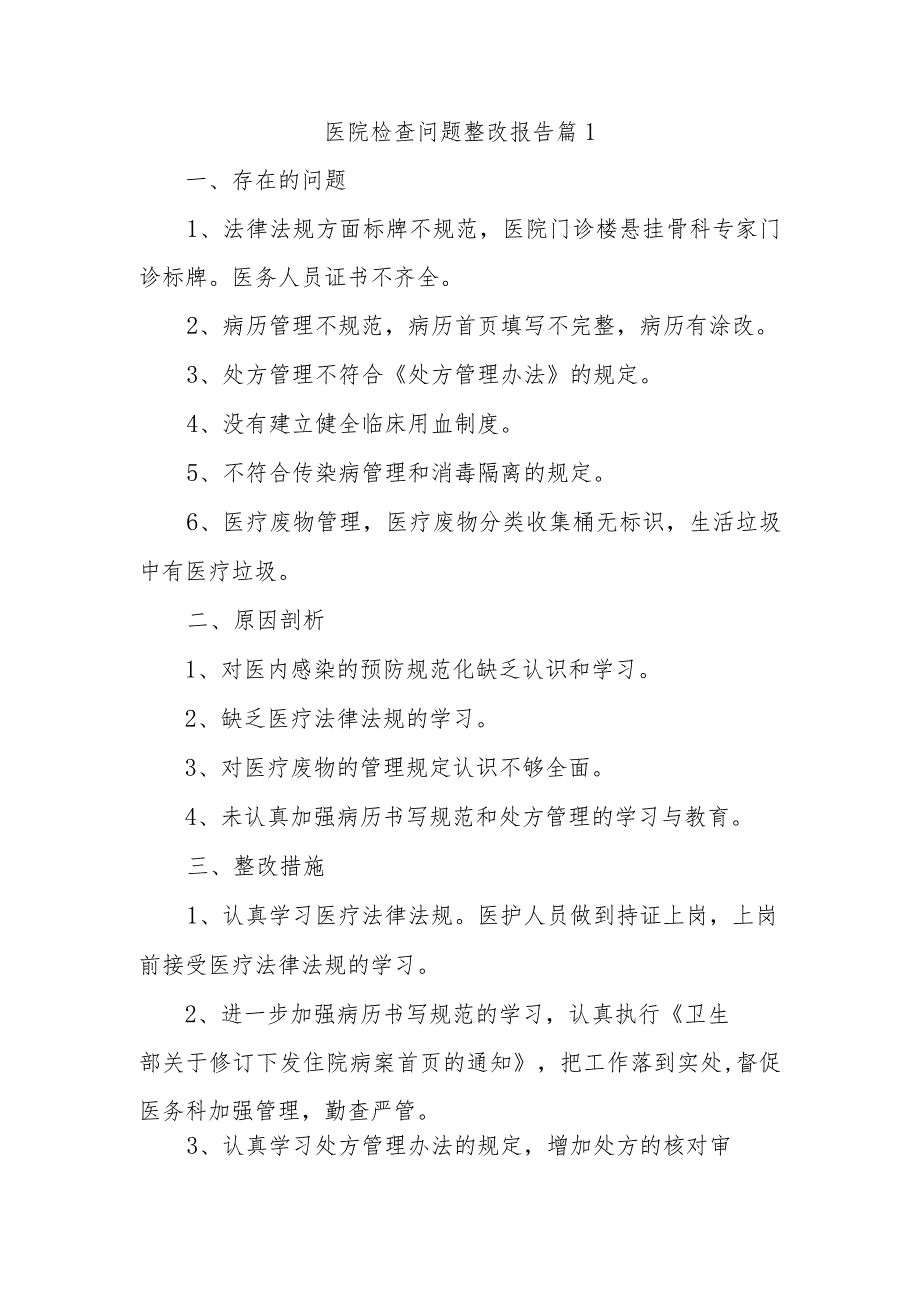 医院检查问题整改报告篇1

一、存在的问题

1、法律法规方面标牌不规范，医院门诊楼悬挂骨科专家门诊标牌。医务人员证书不齐全。

2、病历管理不规范，病历首页填写不完整，病历有涂改。

3、处方管理不符合《处方管理办法》的规定。

4、没有建立健全临床用血制度。

5、不符合传染病管理和消毒隔离的规定。

6、医疗废物管理，医疗废物分类收集桶无标识，生活垃圾中有医疗垃圾。

二、原因剖析

1、对医内感染的预防规范化缺乏认识和学习。

2、缺乏医疗法律法规的学习。

3、对医疗废物的管理规定认识不够全面。

4、未认真加强病历书写规范和处方管理的学习与教育。

三、整改措施

1、认真学习医疗法律法规。医护人员做到持证上岗，上岗前接受医疗法律法规的学习。

2、进一步加强病历书写规范的学习，认真执行《卫生部关于修订下发住院病案首页的通知》，把工作落到实处,督促医务科加强管理，勤查严管。

3、认真学习处方管理办法的规定，增加处方的核对审